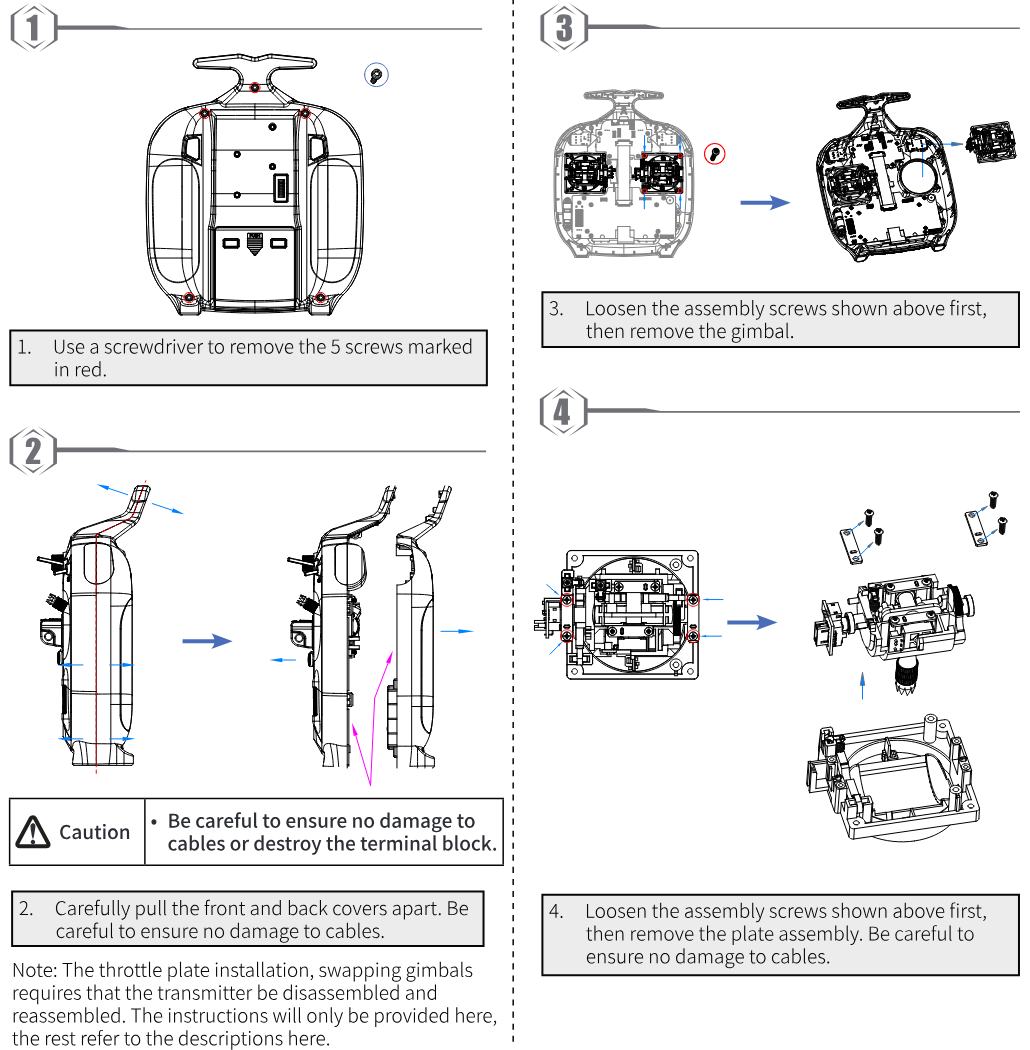 1

1. Use a screwdriver to remove the 5 screws marked in red.

2

Caution

• Be careful to ensure no damage to cables or destroy the terminal block.

2. Carefully pull the front and back covers apart. Be careful to ensure no damage to cables.

Note: The throttle plate installation, swapping gimbals requires that the transmitter be disassembled and reassembled. The instructions will only be provided here, the rest refer to the descriptions here.

3

3. Loosen the assembly screws shown above first, then remove the gimbal.

4

4. Loosen the assembly screws shown above first, then remove the plate assembly. Be careful to ensure no damage to cables.